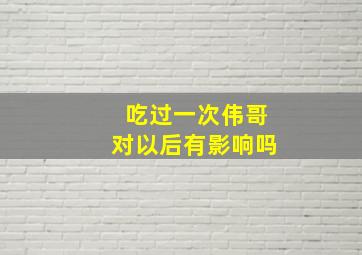 吃过一次伟哥
对以后有影响吗